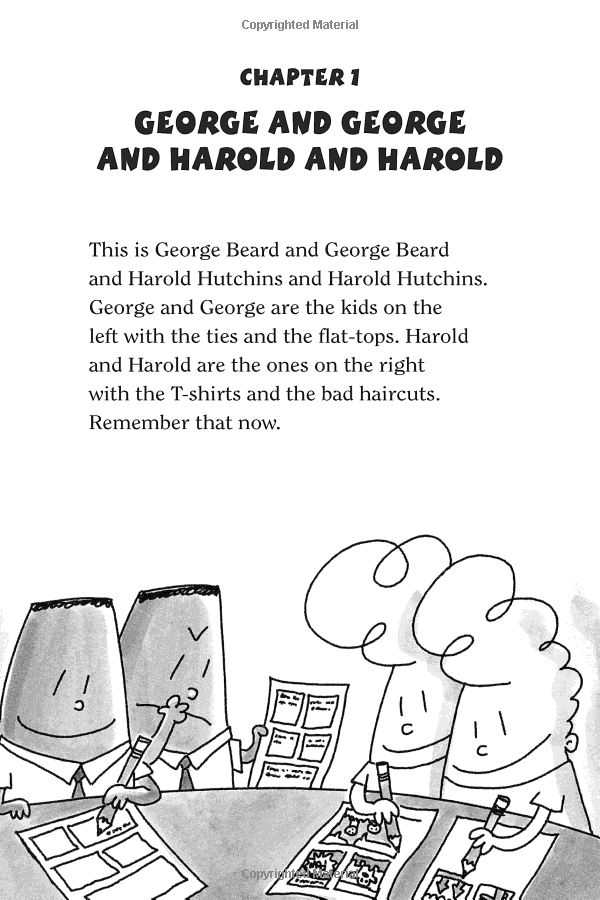 Copyrighted Material

CHAPTER 1

GEORGE AND GEORGE AND HAROLD AND HAROLD

This is George Beard and George Beard and Harold Hutchins and Harold Hutchins. George and George are the kids on the left with the ties and the flat-tops. Harold and Harold are the ones on the right with the T-shirts and the bad haircuts. Remember that now.

Copyrighted Material